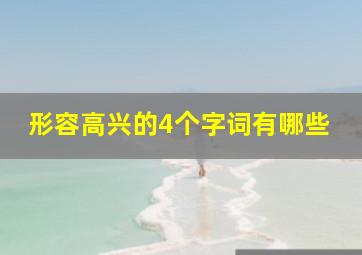 形容高兴的4个字词有哪些